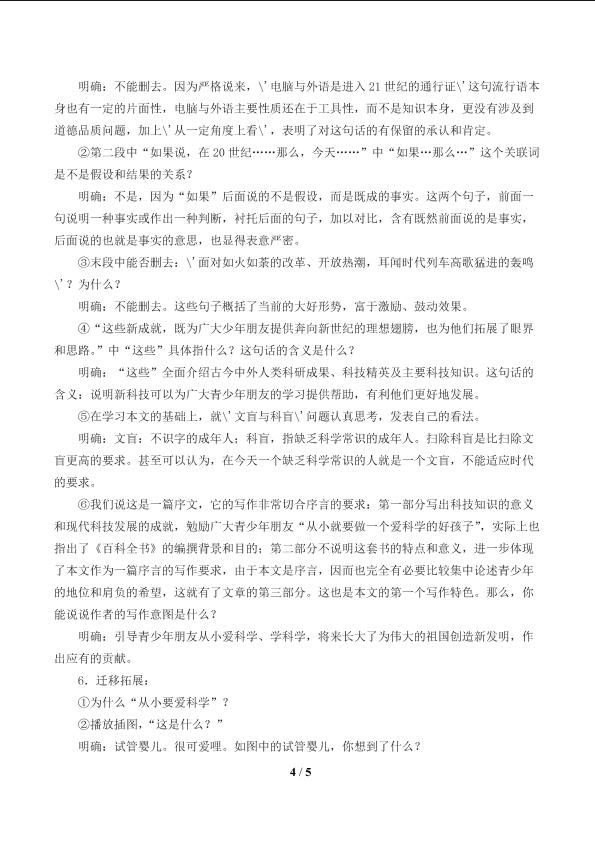 明确：不能删去。因为严格说来，\'电脑与外语是进入21世纪的通行证\'这句流行语本身也有一定的片面性，电脑与外语主要性质还在于工具性，而不是知识本身，更没有涉及到道德品质问题，加上\'从一定角度上看\'，表明了对这句话的有保留的承认和肯定。

②第二段中“如果说，在20世纪……那么，今天……”中“如果…那么…”这个关联词是不是假设和结果的关系？

明确：不是，因为“如果”后面说的不是假设，而是既成的事实。这两个句子，前面一句说明一种事实或作出一种判断，衬托后面的句子，加以对比，含有既然前面说的是事实，后面说的也就是事实的意思，也显得表意严密。

③末段中能否删去：\'面对如火如荼的改革、开放热潮，耳闻时代列车高歌猛进的轰鸣\'？为什么？

明确：不能删去。这些句子概括了当前的大好形势，富于激励、鼓动效果。

④“这些新成就，既为广大少年朋友提供奔向新世纪的理想翅膀，也为他们拓展了眼界和思路。”中“这些”具体指什么？这句话的含义是什么？

明确：“这些”全面介绍古今中外人类科研成果、科技精英及主要科技知识。这句话的含义：说明新科技可以为广大青少年朋友的学习提供帮助，有利他们更好地发展。

⑤在学习本文的基础上，就\'文盲与科盲\'问题认真思考，发表自己的看法。

明确：文盲：不识字的成年人；科盲，指缺乏科学常识的成年人。扫除科盲是比扫除文盲更高的要求。甚至可以认为，在今天一个缺乏科学常识的人就是一个文盲，不能适应时代的要求。

⑥我们说这是一篇序文，它的写作非常切合序言的要求：第一部分写出科技知识的意义和现代科技发展的成就，勉励广大青少年朋友“从小就要做一个爱科学的好孩子”，实际上也指出了《百科全书》的编撰背景和目的；第二部分不说明这套书的特点和意义，进一步体现了本文作为一篇序言的写作要求，由于本文是序言，因而也完全有必要比较集中论述青少年的地位和肩负的希望，这就有了文章的第三部分。这也是本文的第一个写作特色。那么，你能说说作者的写作意图是什么？

明确：引导青少年朋友从小爱科学、学科学，将来长大了为伟大的祖国创造新发明，作出应有的贡献。

6．迁移拓展：

①为什么“从小要爱科学”？

②播放插图，“这是什么？”

明确：试管婴儿。很可爱哩。如图中的试管婴儿，你想到了什么？

4 / 5